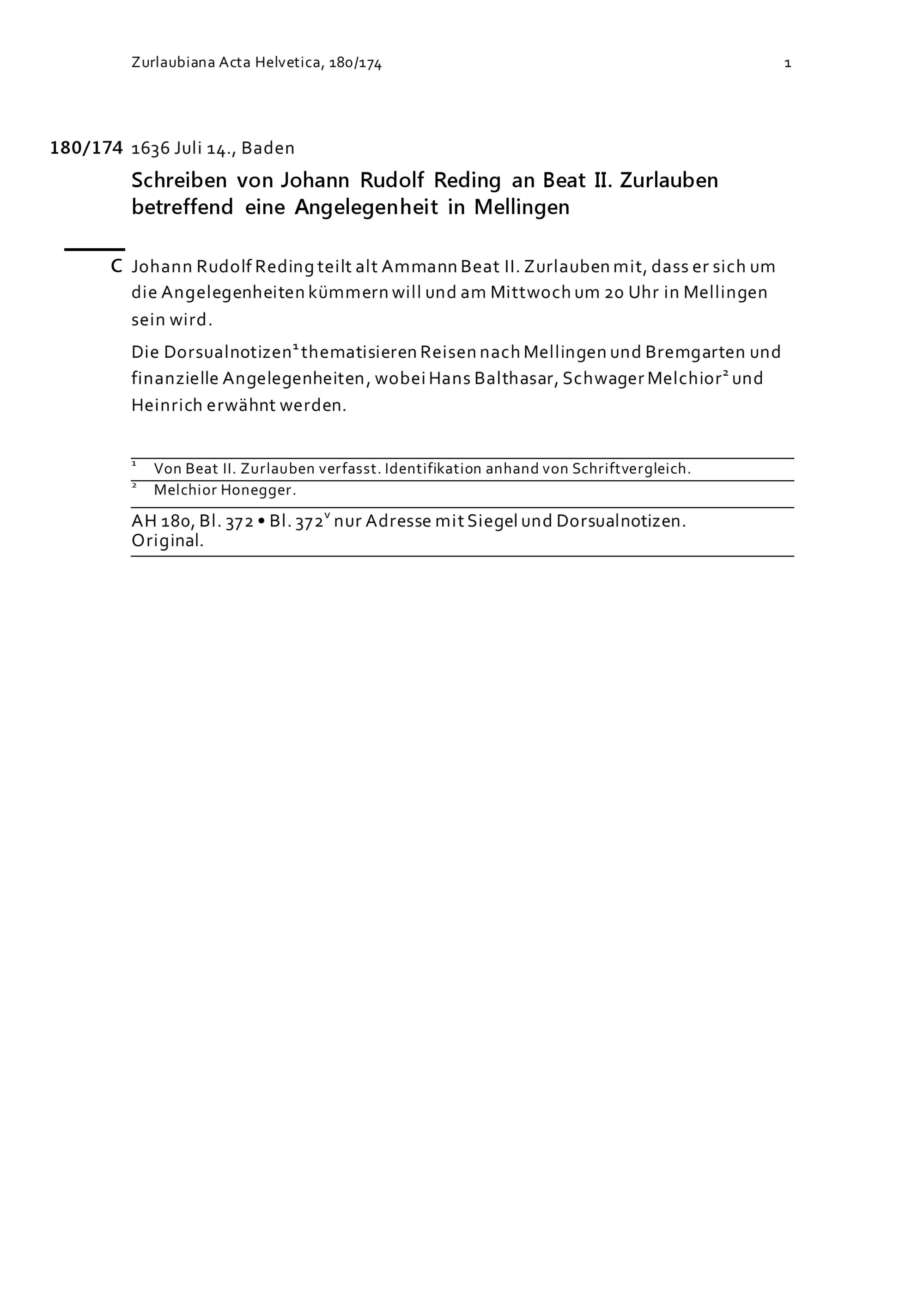 Zurlaubiana Acta Helvetica, 180/174 1

180/174 1636 Juli 14., Baden

Schreiben von Johann Rudolf Reding an Beat II. Zurlauben betreffend eine Angelegenheit in Mellingen

C Johann Rudolf Reding teilt alt Ammann Beat II. Zurlauben mit, dass er sich um die Angelegenheiten kümmern will und am Mittwoch um 20 Uhr in Mellingen sein wird.

Die Dorsualnotizen$^1$ thematisieren Reisen nach Mellingen und Bremgarten und finanzielle Angelegenheiten, wobei Hans Balthasar, Schwager Melchior$^2$ und Heinrich erwähnt werden.

$^1$ Von Beat II. Zurlauben verfasst. Identifikation anhand von Schriftvergleich.
$^2$ Melchior Honegger.

AH 180, Bl. 372 • Bl. 372$^v$ nur Adresse mit Siegel und Dorsualnotizen.
Original.